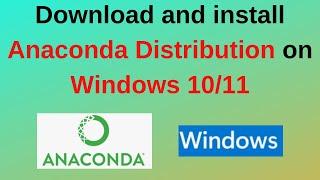 Download and install Anaconda Distribution on Windows 10/11

ANACONDA

Windows